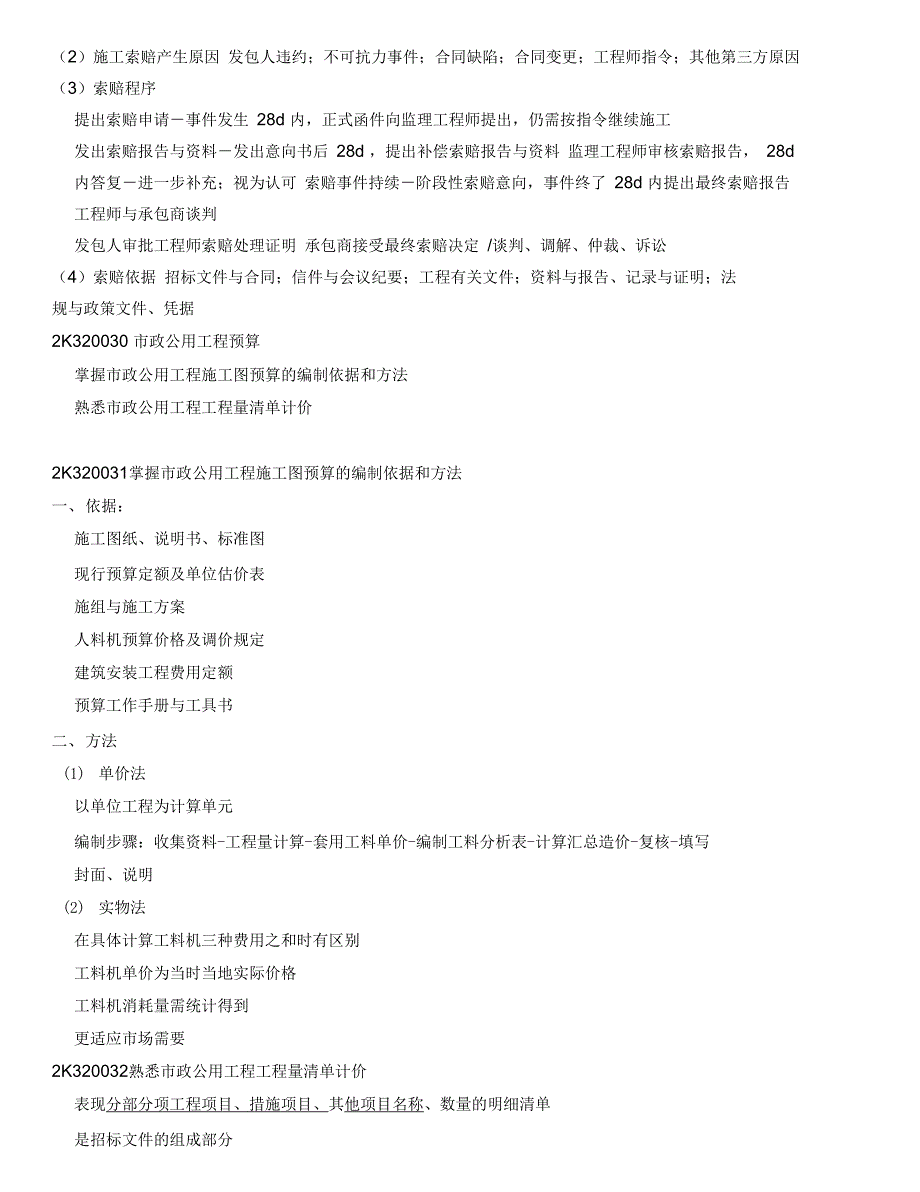 （2）施工索赔产生原因 发包人违约；不可抗力事件；合同缺陷；合同变更；工程师指令；其他第三方原因

（3）索赔程序

提出索赔申请－事件发生 28d 内，正式函件向监理工程师提出，仍需按指令继续施工

发出索赔报告与资料－发出意向书后 28d，提出补偿索赔报告与资料 监理工程师审核索赔报告， 28d 内答复－进一步补充；视为认可 索赔事件持续－阶段性索赔意向，事件终了 28d 内提出最终索赔报告

工程师与承包商谈判

发包人审批工程师索赔处理证明 承包商接受最终索赔决定 /谈判、调解、仲裁、诉讼

（4）索赔依据 招标文件与合同；信件与会议纪要；工程有关文件；资料与报告、记录与证明；法规与政策文件、凭据

2K320030 市政公用工程预算

掌握市政公用工程施工图预算的编制依据和方法

熟悉市政公用工程工程量清单计价

2K320031掌握市政公用工程施工图预算的编制依据和方法

一、依据：

施工图纸、说明书、标准图

现行预算定额及单位估价表

施组与施工方案

人料机预算价格及调价规定

建筑安装工程费用定额

预算工作手册与工具书

二、方法

(1) 单价法

以单位工程为计算单元

编制步骤：收集资料-工程量计算-套用工料单价-编制工料分析表-计算汇总造价-复核-填写封面、说明

(2) 实物法

在具体计算工料机三种费用之和时有区别

工料机单价为当时当地实际价格

工料机消耗量需统计得到

更适应市场需要

2K320032熟悉市政公用工程工程量清单计价

表现分部分项工程项目、措施项目、其他项目名称、数量的明细清单

是招标文件的组成部分